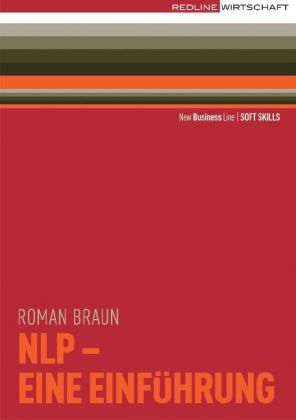 REDLINE WIRTSCHAFT

New Business Line | SOFT SKILLS

ROMAN BRAUN

NLP – EINE EINFÜHRUNG